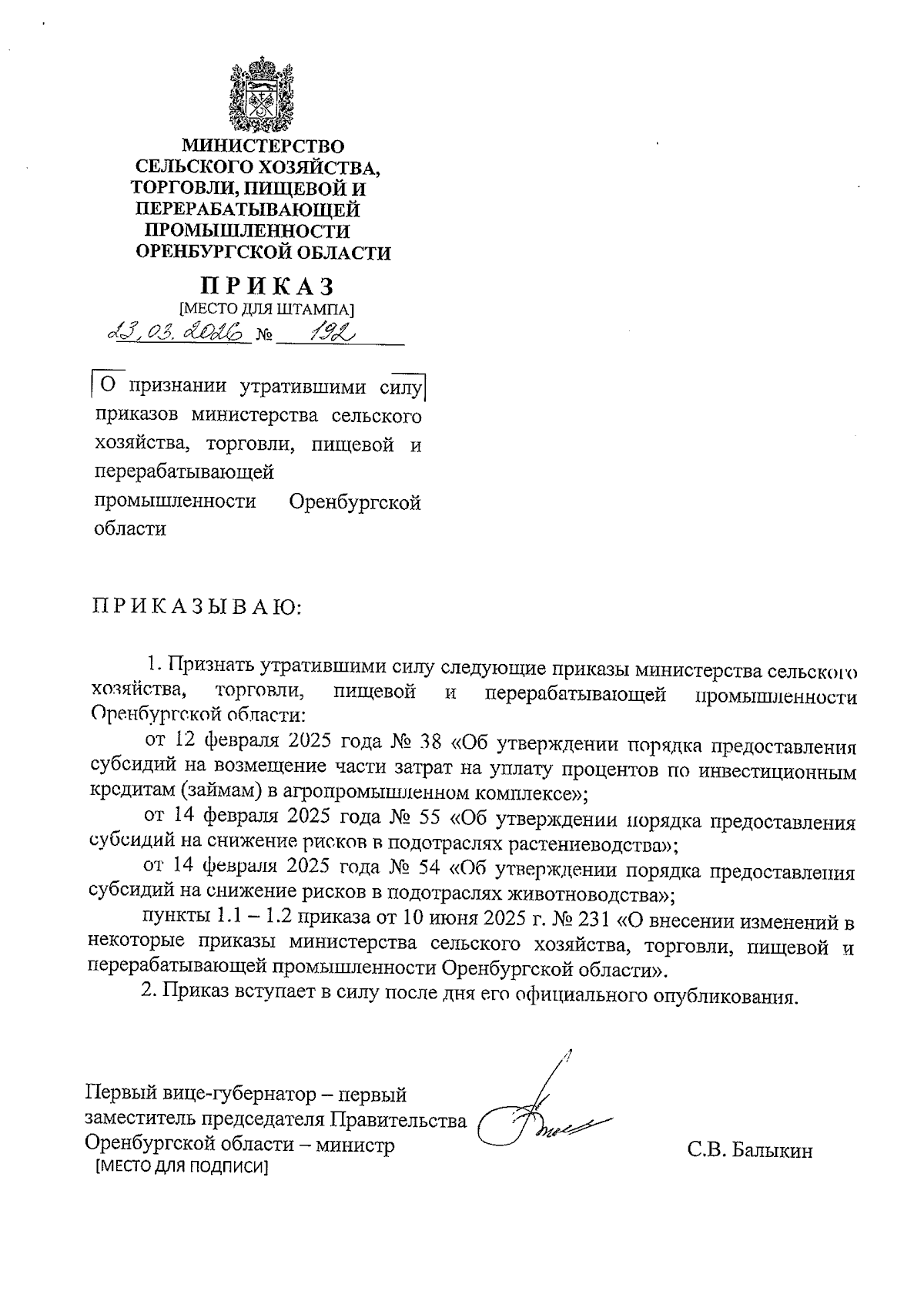 МИНИСТЕРСТВО СЕЛЬСКОГО ХОЗЯЙСТВА, ТОРГОВЛИ, ПИЩЕВОЙ И ПЕРЕРАБАТЫВАЮЩЕЙ ПРОМЫШЛЕННОСТИ ОРЕНБУРГСКОЙ ОБЛАСТИ

ПРИКАЗ
[МЕСТО ДЛЯ ШТАМПА]
23.03.2026 № 192

О признании утратившими силу приказов министерства сельского хозяйства, торговли, пищевой и перерабатывающей промышленности Оренбургской области

ПРИКАЗЫВАЮ:

1. Признать утратившими силу следующие приказы министерства сельского хозяйства, торговли, пищевой и перерабатывающей промышленности Оренбургской области:

от 12 февраля 2025 года № 38 «Об утверждении порядка предоставления субсидий на возмещение части затрат на уплату процентов по инвестиционным кредитам (займам) в агропромышленном комплексе»;

от 14 февраля 2025 года № 55 «Об утверждении порядка предоставления субсидий на снижение рисков в подотраслях растениеводства»;

от 14 февраля 2025 года № 54 «Об утверждении порядка предоставления субсидий на снижение рисков в подотраслях животноводства»;

пункты 1.1 – 1.2 приказа от 10 июня 2025 г. № 231 «О внесении изменений в некоторые приказы министерства сельского хозяйства, торговли, пищевой и перерабатывающей промышленности Оренбургской области».

2. Приказ вступает в силу после дня его официального опубликования.

Первый вице-губернатор – первый заместитель председателя Правительства Оренбургской области – министр
[МЕСТО ДЛЯ ПОДПИСИ]
С.В. Балыкин